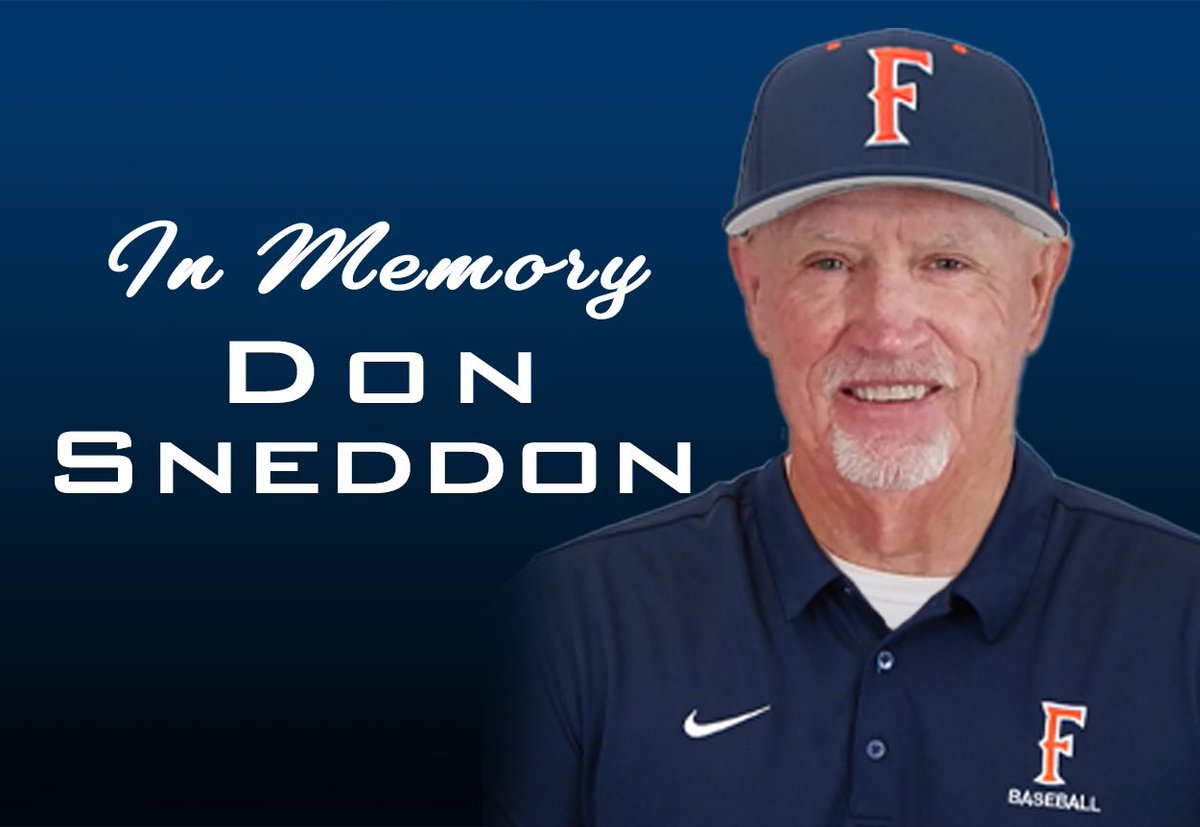 In Memory
DON
SNEDDON

F

F
BASEBALL